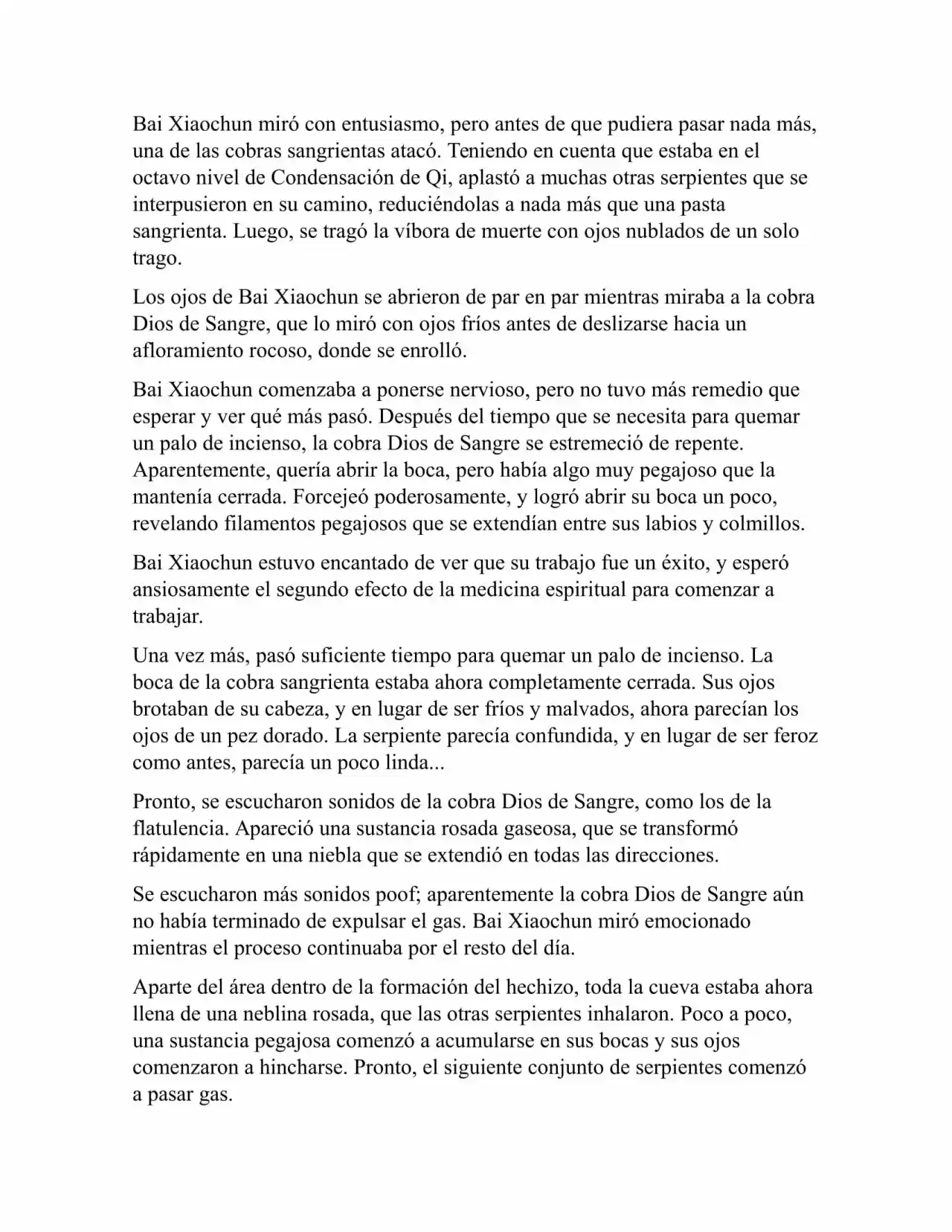 Bai Xiaochun miró con entusiasmo, pero antes de que pudiera pasar nada más, una de las cobras sangrientas atacó. Teniendo en cuenta que estaba en el octavo nivel de Condensación de Qi, aplastó a muchas otras serpientes que se interpusieron en su camino, reduciéndolas a nada más que una pasta sangrienta. Luego, se tragó la víbora de muerte con ojos nublados de un solo trago.

Los ojos de Bai Xiaochun se abrieron de par en par mientras miraba a la cobra Dios de Sangre, que lo miró con ojos fríos antes de deslizarse hacia un afloramiento rocoso, donde se enrolló.

Bai Xiaochun comenzaba a ponerse nervioso, pero no tuvo más remedio que esperar y ver qué más pasó. Después del tiempo que se necesita para quemar un palo de incienso, la cobra Dios de Sangre se estremeció de repente. Aparentemente, quería abrir la boca, pero había algo muy pegajoso que la mantenía cerrada. Forcejeó poderosamente, y logró abrir su boca un poco, revelando filamentos pegajosos que se extendían entre sus labios y colmillos.

Bai Xiaochun estuvo encantado de ver que su trabajo fue un éxito, y esperó ansiosamente el segundo efecto de la medicina espiritual para comenzar a trabajar.

Una vez más, pasó suficiente tiempo para quemar un palo de incienso. La boca de la cobra sangrienta estaba ahora completamente cerrada. Sus ojos brotaban de su cabeza, y en lugar de ser fríos y malvados, ahora parecían los ojos de un pez dorado. La serpiente parecía confundida, y en lugar de ser feroz como antes, parecía un poco linda...

Pronto, se escucharon sonidos de la cobra Dios de Sangre, como los de la flatulencia. Apareció una sustancia rosada gaseosa, que se transformó rápidamente en una niebla que se extendió en todas las direcciones.

Se escucharon más sonidos poof; aparentemente la cobra Dios de Sangre aún no había terminado de expulsar el gas. Bai Xiaochun miró emocionado mientras el proceso continuaba por el resto del día.

Aparte del área dentro de la formación del hechizo, toda la cueva estaba ahora llena de una neblina rosada, que las otras serpientes inhalaron. Poco a poco, una sustancia pegajosa comenzó a acumularse en sus bocas y sus ojos comenzaron a hincharse. Pronto, el siguiente conjunto de serpientes comenzó a pasar gas.